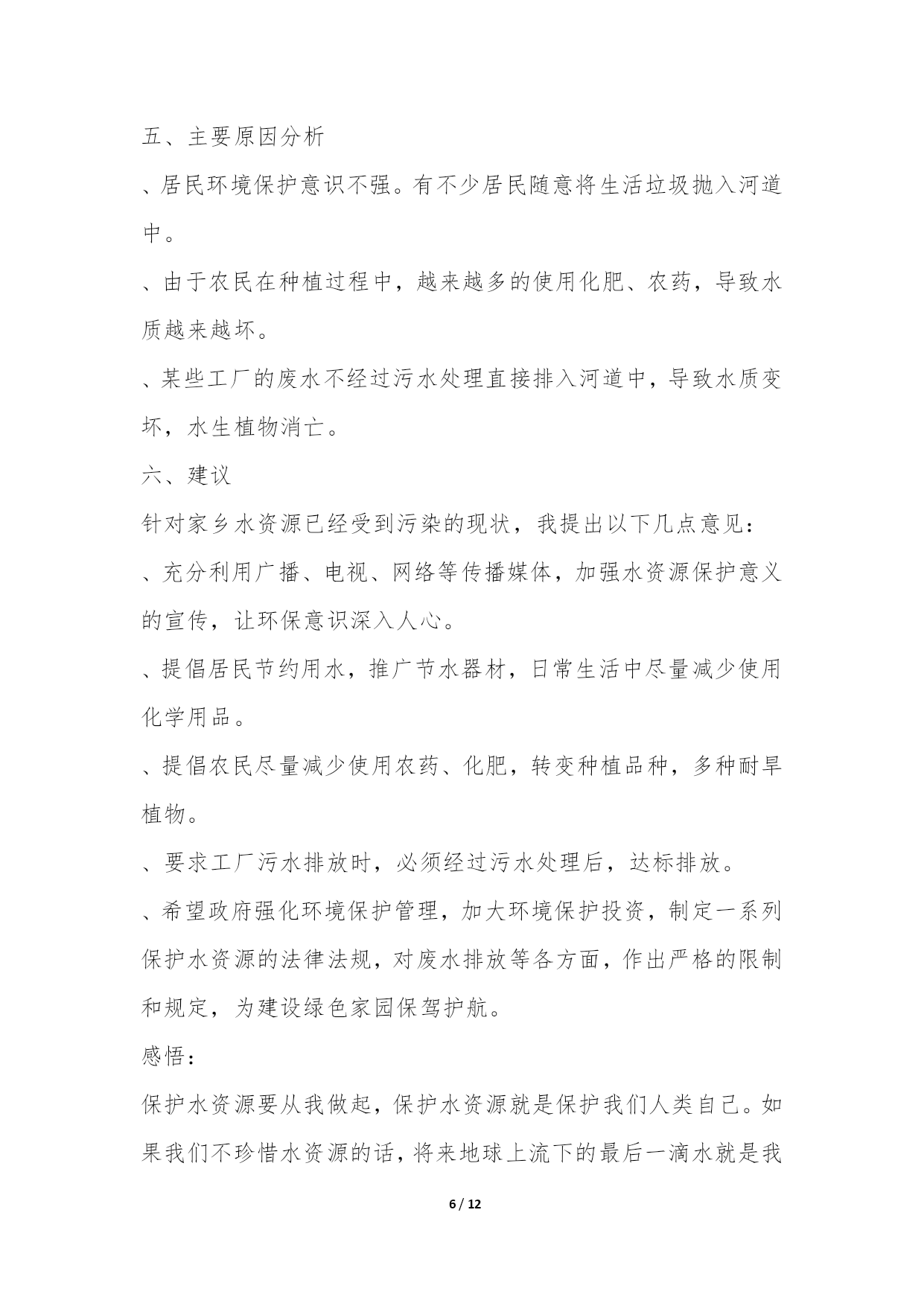 五、主要原因分析

、居民环境保护意识不强。有不少居民随意将生活垃圾抛入河道中。

、由于农民在种植过程中，越来越多的使用化肥、农药，导致水质越来越坏。

、某些工厂的废水不经过污水处理直接排入河道中，导致水质变坏，水生植物消亡。

六、建议

针对家乡水资源已经受到污染的现状，我提出以下几点意见：

、充分利用广播、电视、网络等传播媒体，加强水资源保护意义的宣传，让环保意识深入人心。

、提倡居民节约用水，推广节水器材，日常生活中尽量减少使用化学用品。

、提倡农民尽量减少使用农药、化肥，转变种植品种，多种耐旱植物。

、要求工厂污水排放时，必须经过污水处理后，达标排放。

、希望政府强化环境保护管理，加大环境保护投资，制定一系列保护水资源的法律法规，对废水排放等各方面，作出严格的限制和规定，为建设绿色家园保驾护航。

感悟：

保护水资源要从我做起，保护水资源就是保护我们人类自己。如果我们不珍惜水资源的话，将来地球上流下的最后一滴水就是我

6 / 12